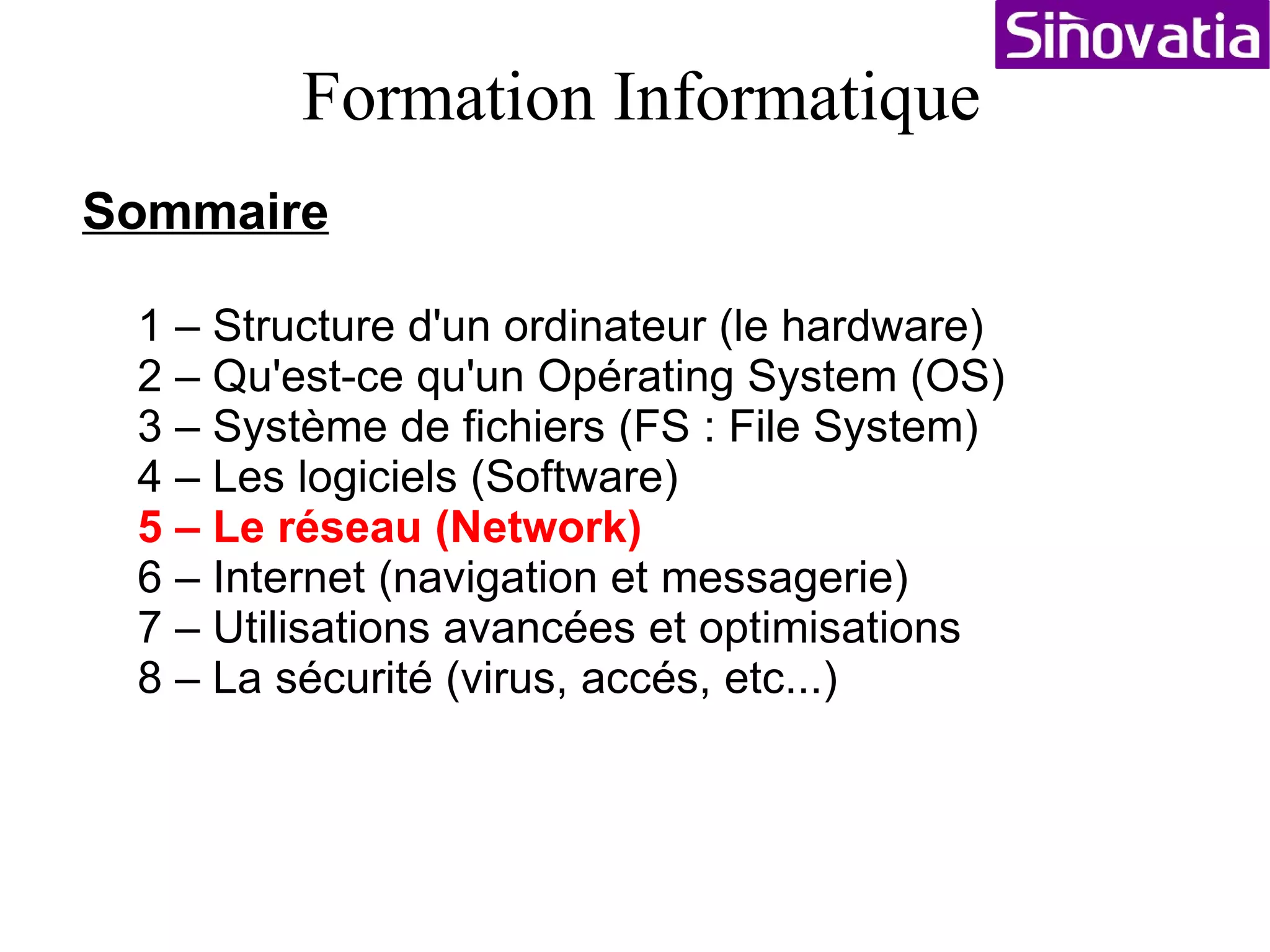 Sinovatia

Formation Informatique

Sommaire

1 – Structure d'un ordinateur (le hardware)
2 – Qu'est-ce qu'un Opérating System (OS)
3 – Système de fichiers (FS : File System)
4 – Les logiciels (Software)
5 – Le réseau (Network)
6 – Internet (navigation et messagerie)
7 – Utilisations avancées et optimisations
8 – La sécurité (virus, accés, etc...)